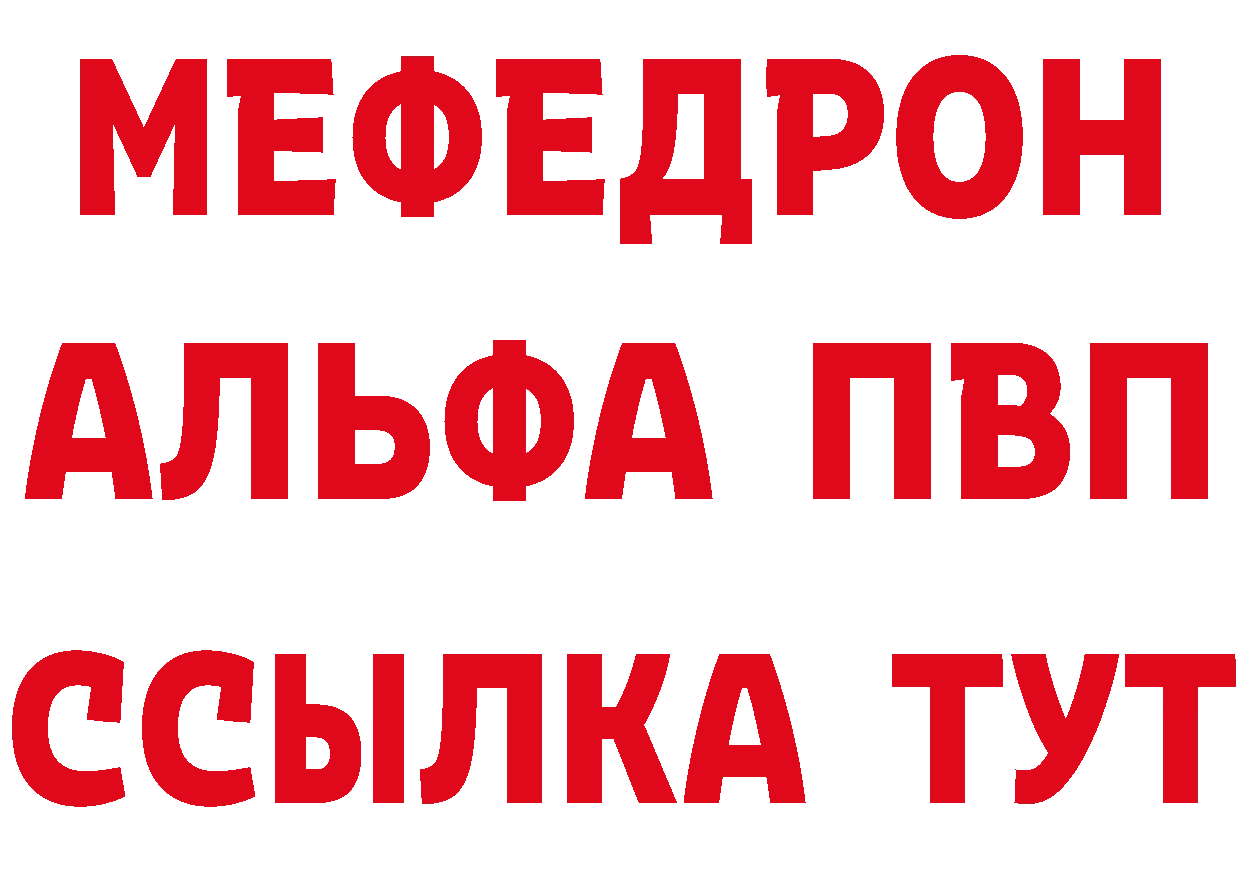 МЕФЕДРОН
АЛЬФА ПВП
ССЫЛКА ТУТ